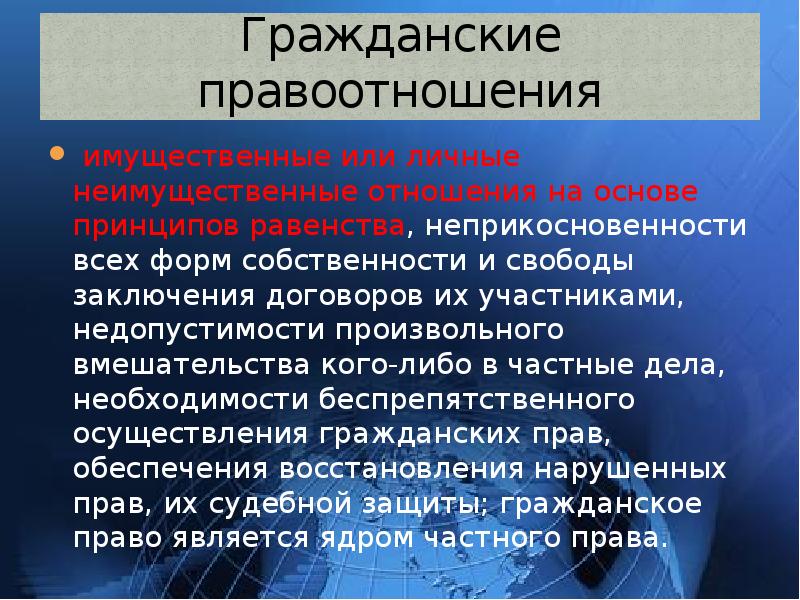 Гражданские правоотношения

имущественные или личные неимущественные отношения на основе принципов равенства, неприкосновенности всех форм собственности и свободы заключения договоров их участниками, недопустимости произвольного вмешательства кого-либо в частные дела, необходимости беспрепятственного осуществления гражданских прав, обеспечения восстановления нарушенных прав, их судебной защиты; гражданское право является ядром частного права.